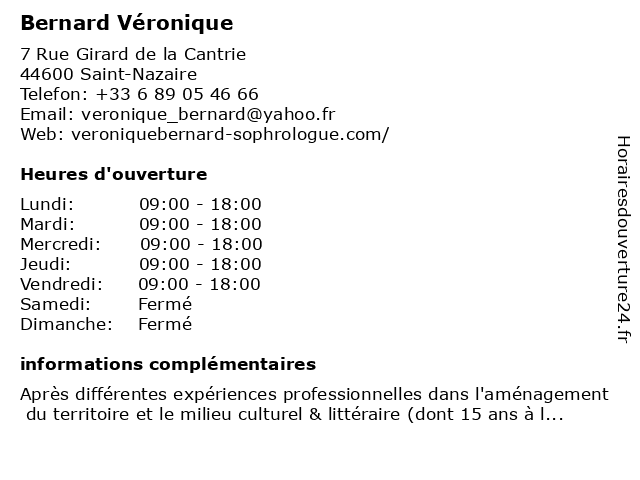 Bernard Véronique

7 Rue Girard de la Cantrie
44600 Saint-Nazaire
Telefon: +33 6 89 05 46 66
Email: veronique_bernard@yahoo.fr
Web: veroniquebernard-sophrologue.com/

Heures d'ouverture

| | |
|---|---|
| Lundi: | 09:00 - 18:00 |
| Mardi: | 09:00 - 18:00 |
| Mercredi: | 09:00 - 18:00 |
| Jeudi: | 09:00 - 18:00 |
| Vendredi: | 09:00 - 18:00 |
| Samedi: | Fermé |
| Dimanche: | Fermé |

informations complémentaires

Après différentes expériences professionnelles dans l'aménagement du territoire et le milieu culturel & littéraire (dont 15 ans à l...

Horairesdouverture24.fr